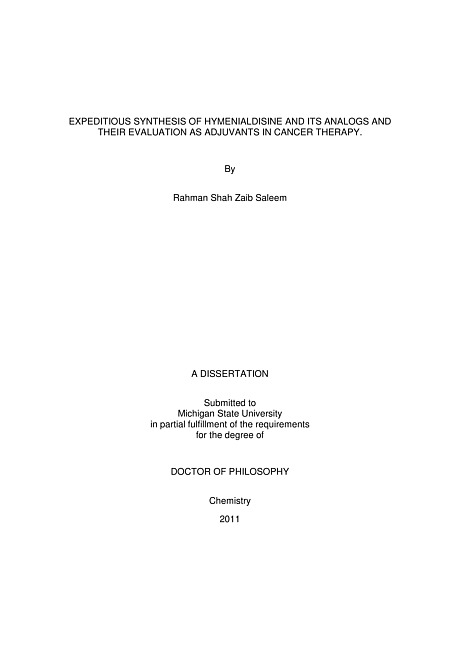 EXPEDITIOUS SYNTHESIS OF HYMENIALDISINE AND ITS ANALOGS AND THEIR EVALUATION AS ADJUVANTS IN CANCER THERAPY.

By

Rahman Shah Zaib Saleem

A DISSERTATION

Submitted to
Michigan State University
in partial fulfillment of the requirements
for the degree of

DOCTOR OF PHILOSOPHY

Chemistry

2011